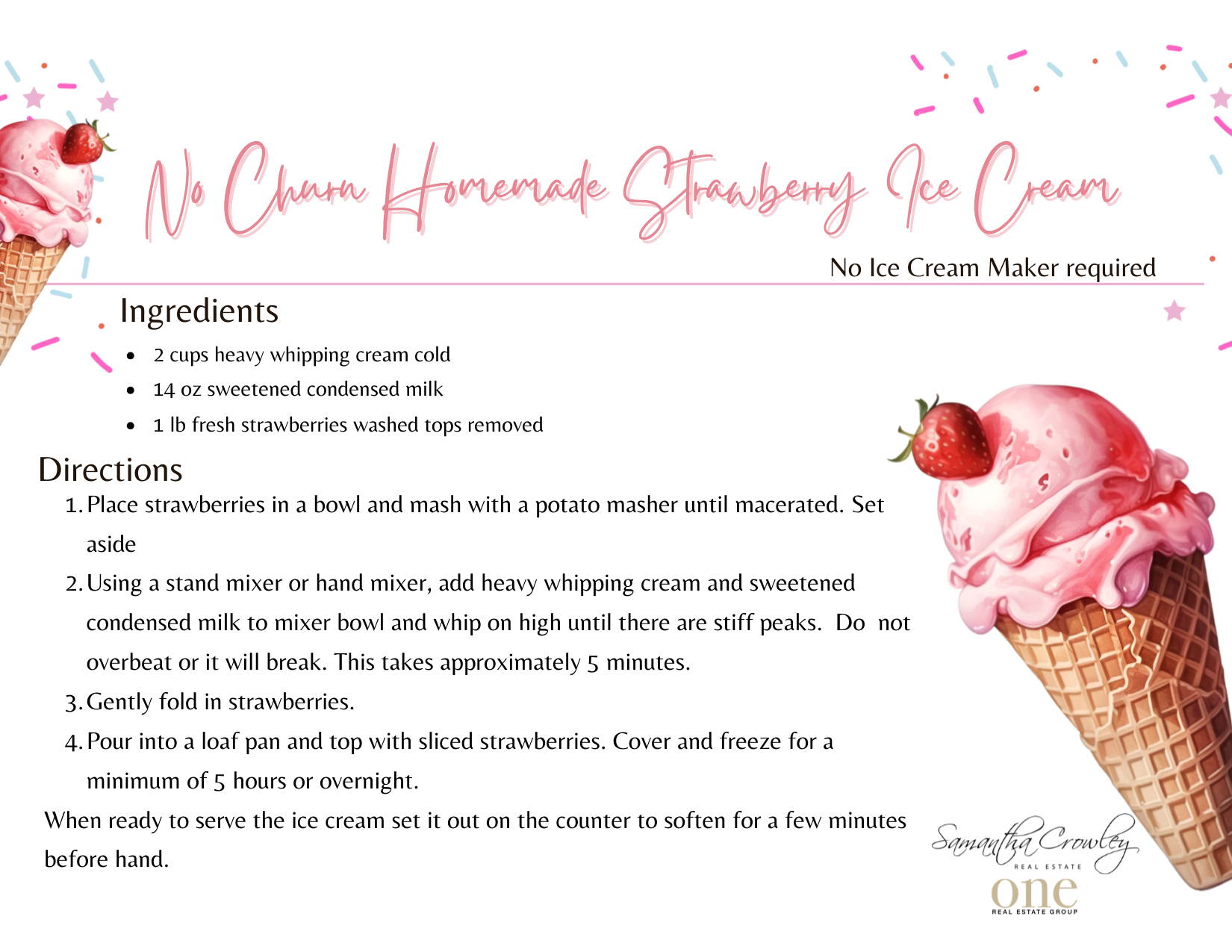 No Churn Homemade Strawberry Ice Cream

No Ice Cream Maker required

Ingredients

• 2 cups heavy whipping cream cold
• 14 oz sweetened condensed milk
• 1 lb fresh strawberries washed tops removed

Directions

1. Place strawberries in a bowl and mash with a potato masher until macerated. Set aside
2. Using a stand mixer or hand mixer, add heavy whipping cream and sweetened condensed milk to mixer bowl and whip on high until there are stiff peaks. Do not overbeat or it will break. This takes approximately 5 minutes.
3. Gently fold in strawberries.
4. Pour into a loaf pan and top with sliced strawberries. Cover and freeze for a minimum of 5 hours or overnight.

When ready to serve the ice cream set it out on the counter to soften for a few minutes before hand.

Samantha Crowley
REAL ESTATE
one
REAL ESTATE GROUP